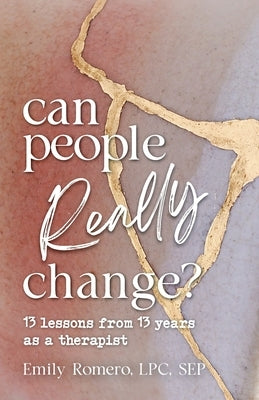 can people Really change?

13 lessons from 13 years as a therapist

Emily Romero, LPC, SEP